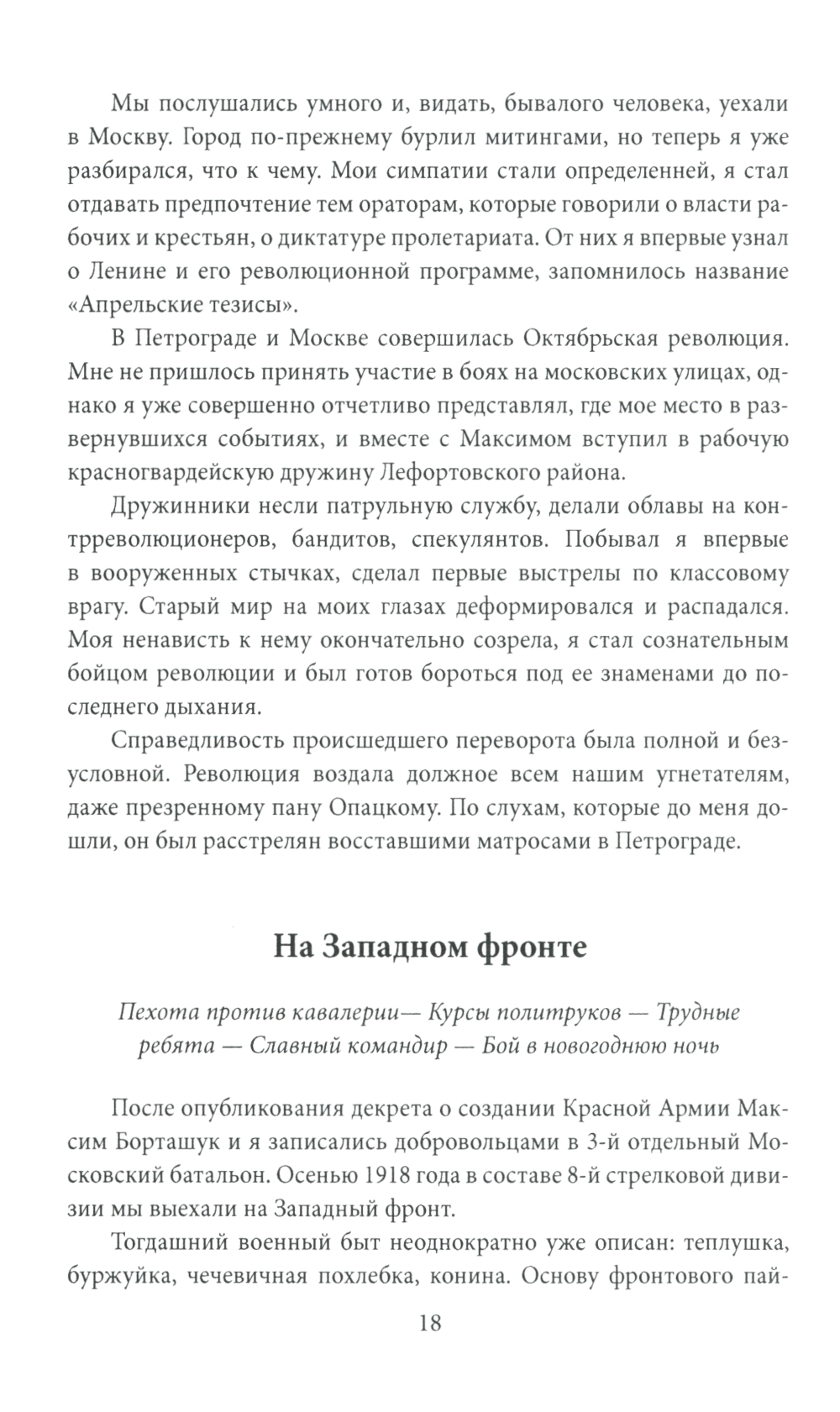 Мы послушались умного и, видать, бывалого человека, уехали в Москву. Город по-прежнему бурлил митингами, но теперь я уже разбирался, что к чему. Мои симпатии стали определенней, я стал отдавать предпочтение тем ораторам, которые говорили о власти рабочих и крестьян, о диктатуре пролетариата. От них я впервые узнал о Ленине и его революционной программе, запомнилось название «Апрельские тезисы».

В Петрограде и Москве совершилась Октябрьская революция. Мне не пришлось принять участие в боях на московских улицах, однако я уже совершенно отчетливо представлял, где мое место в развернувшихся событиях, и вместе с Максимом вступил в рабочую красногвардейскую дружину Лефортовского района.

Дружинники несли патрульную службу, делали облавы на контрреволюционеров, бандитов, спекулянтов. Побывал я впервые в вооруженных стычках, сделал первые выстрелы по классовому врагу. Старый мир на моих глазах деформировался и распадался. Моя ненависть к нему окончательно созрела, я стал сознательным бойцом революции и был готов бороться под ее знаменами до последнего дыхания.

Справедливость происшедшего переворота была полной и безусловной. Революция воздала должное всем нашим угнетателям, даже презренному пану Опацкому. По слухам, которые до меня дошли, он был расстрелян восставшими матросами в Петрограде.

На Западном фронте

Пехота против кавалерии— Курсы политруков — Трудные ребята — Славный командир — Бой в новогоднюю ночь

После опубликования декрета о создании Красной Армии Максим Борташук и я записались добровольцами в 3-й отдельный Московский батальон. Осенью 1918 года в составе 8-й стрелковой дивизии мы выехали на Западный фронт.

Тогдашний военный быт неоднократно уже описан: теплушка, буржуйка, чечевичная похлебка, конина. Основу фронтового пай-

18